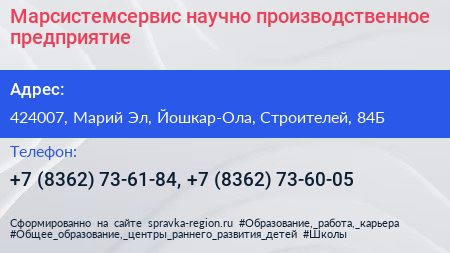 Марсистемсервис научно производственное предприятие

Адрес:

424007, Марий Эл, Йошкар-Ола, Строителей, 84Б

Телефон:

+7 (8362) 73-61-84, +7 (8362) 73-60-05

Сформированно на сайте spravka-region.ru #Образование,_работа,_карьера #Общее_образование,_центры_раннего_развития_детей #Школы